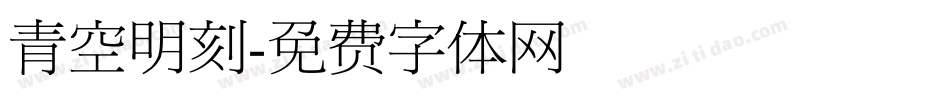 青空明刻-免费字体网

www.zitidao.com